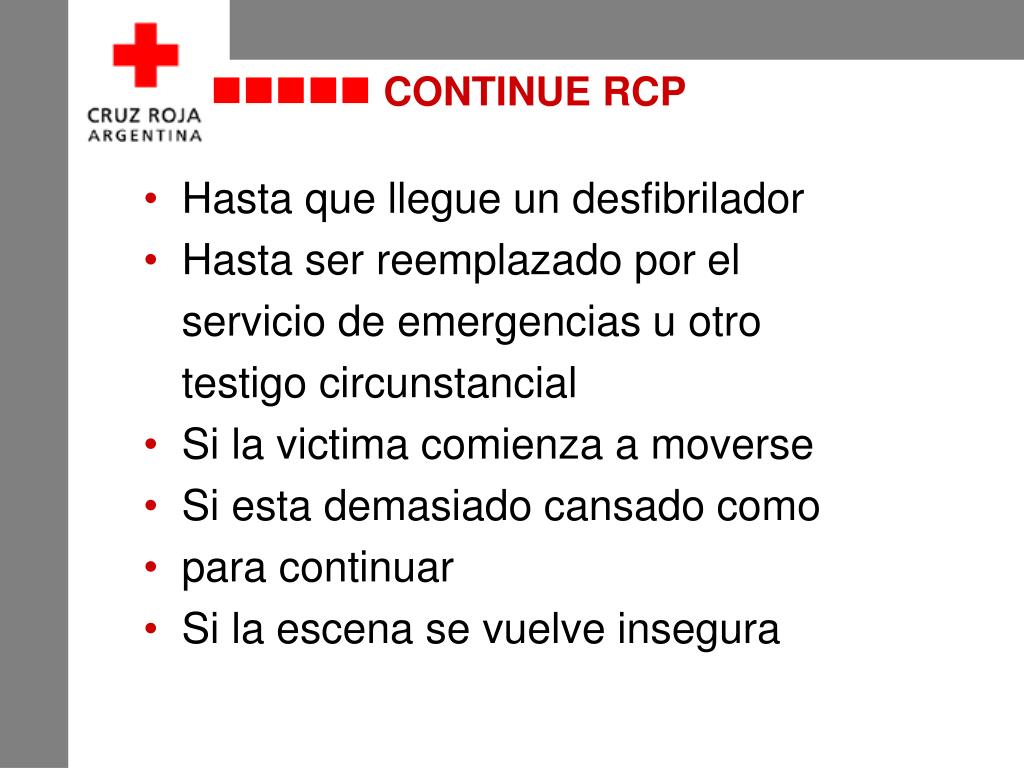 CRUZ ROJA
ARGENTINA

CONTINUE RCP

• Hasta que llegue un desfibrilador
• Hasta ser reemplazado por el servicio de emergencias u otro testigo circunstancial
• Si la victima comienza a moverse
• Si esta demasiado cansado como
• para continuar
• Si la escena se vuelve insegura